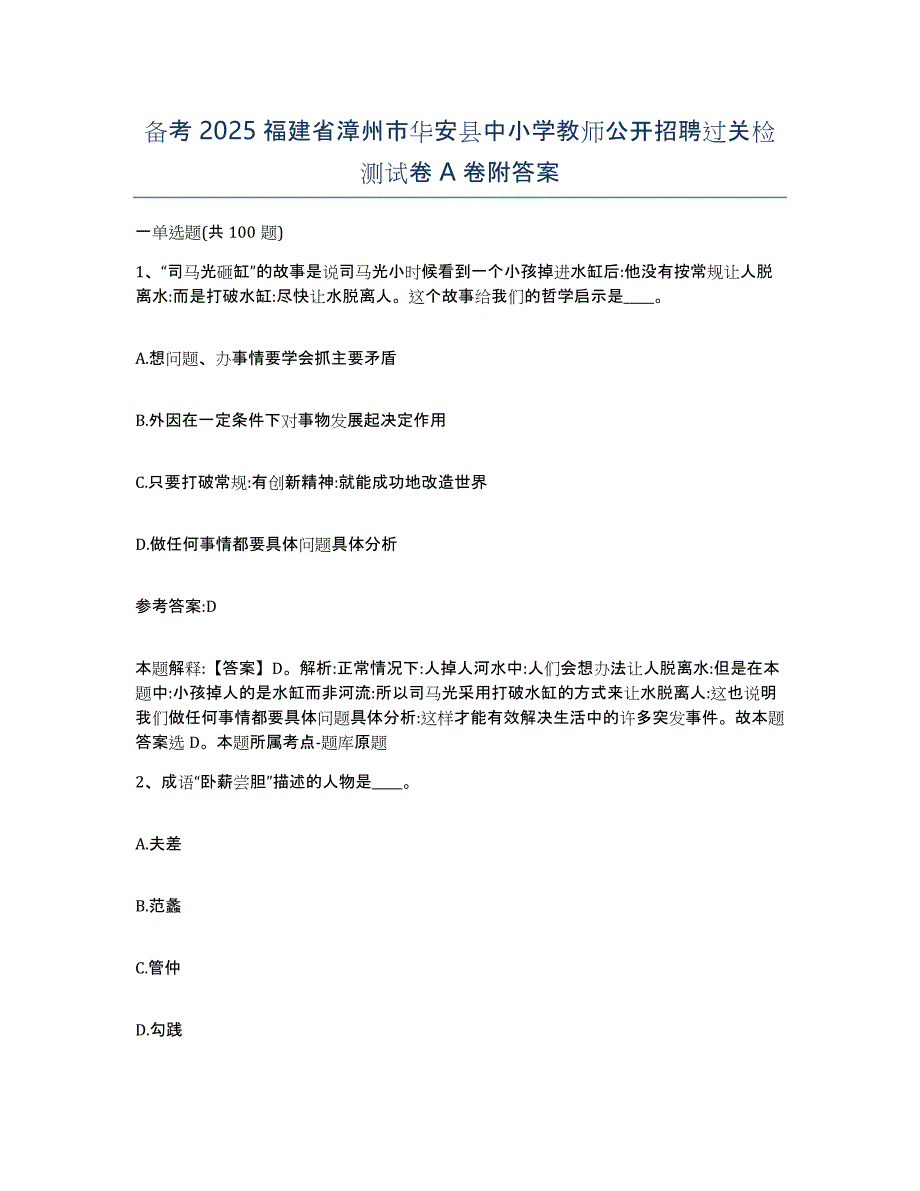 备考 2025 福建省漳州市华安县中小学教师公开招聘过关检测试卷 A 卷附答案

一单选题(共 100 题)

1、“司马光砸缸”的故事是说司马光小时候看到一个小孩掉进水缸后:他没有按常规让人脱离水:而是打破水缸:尽快让水脱离人。这个故事给我们的哲学启示是____。

A.想问题、办事情要学会抓主要矛盾

B.外因在一定条件下对事物发展起决定作用

C.只要打破常规:有创新精神:就能成功地改造世界

D.做任何事情都要具体问题具体分析

参考答案:D

本题解释:【答案】D。解析:正常情况下:人掉人河水中:人们会想办法让人脱离水:但是在本题中:小孩掉人的是水缸而非河流:所以司马光采用打破水缸的方式来让水脱离人:这也说明我们做任何事情都要具体问题具体分析:这样才能有效解决生活中的许多突发事件。故本题答案选 D。本题所属考点-题库原题

2、成语“卧薪尝胆”描述的人物是____。

A.夫差

B.范蠡

C.管仲

D.勾践